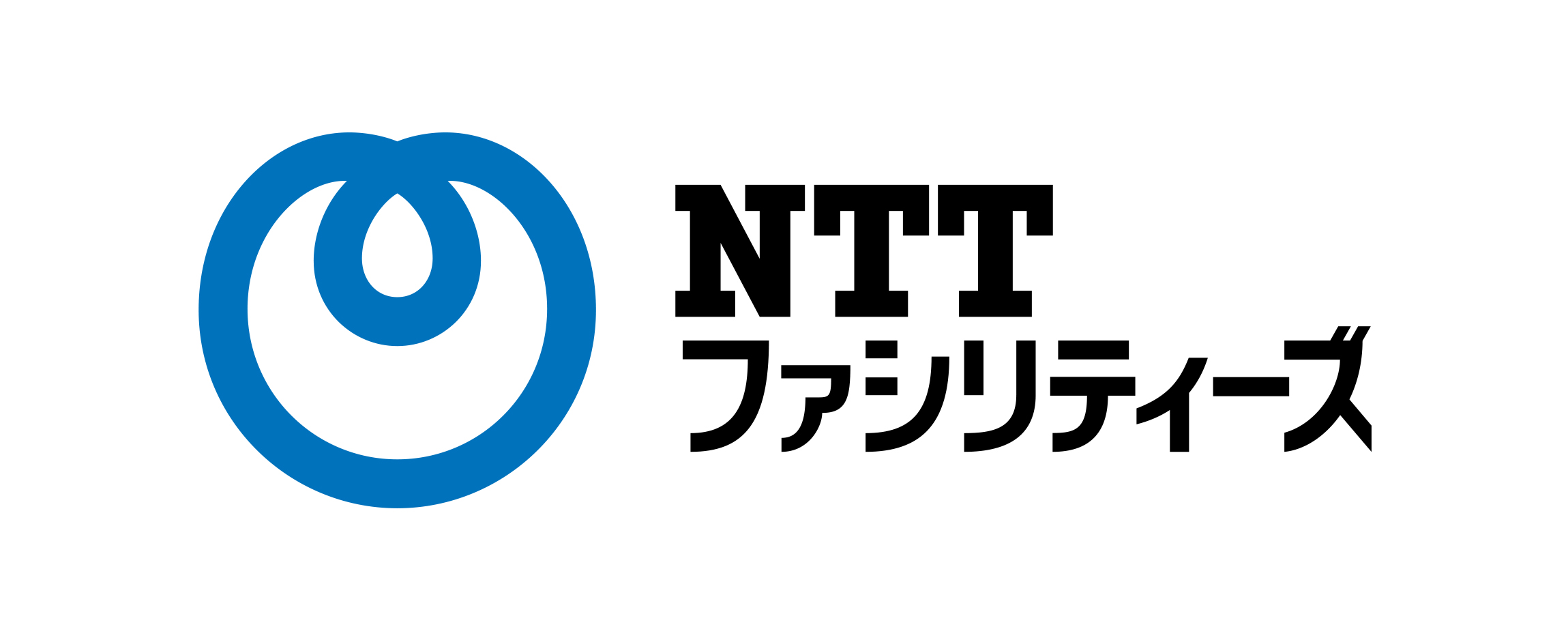 NTT
ファシリティーズ